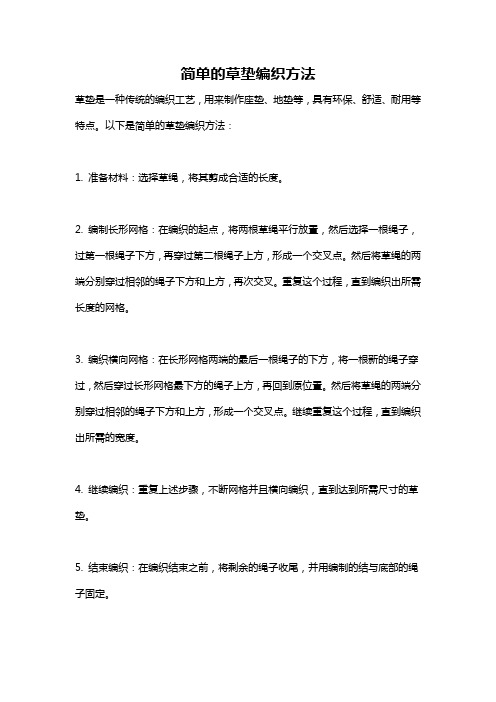 简单的草垫编织方法

草垫是一种传统的编织工艺，用来制作座垫、地垫等，具有环保、舒适、耐用等特点。以下是简单的草垫编织方法：

1. 准备材料：选择草绳，将其剪成合适的长度。

2. 编制长形网格：在编织的起点，将两根草绳平行放置，然后选择一根绳子，过第一根绳子下方，再穿过第二根绳子上方，形成一个交叉点。然后将草绳的两端分别穿过相邻的绳子下方和上方，再次交叉。重复这个过程，直到编织出所需长度的网格。

3. 编织横向网格：在长形网格两端的最后一根绳子的下方，将一根新的绳子穿过，然后穿过长形网格最下方的绳子上方，再回到原位置。然后将草绳的两端分别穿过相邻的绳子下方和上方，形成一个交叉点。继续重复这个过程，直到编织出所需的宽度。

4. 继续编织：重复上述步骤，不断网格并且横向编织，直到达到所需尺寸的草垫。

5. 结束编织：在编织结束之前，将剩余的绳子收尾，并用编制的结与底部的绳子固定。